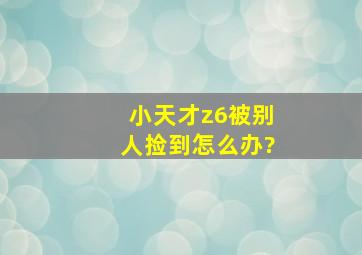 小天才z6被别人捡到怎么办?